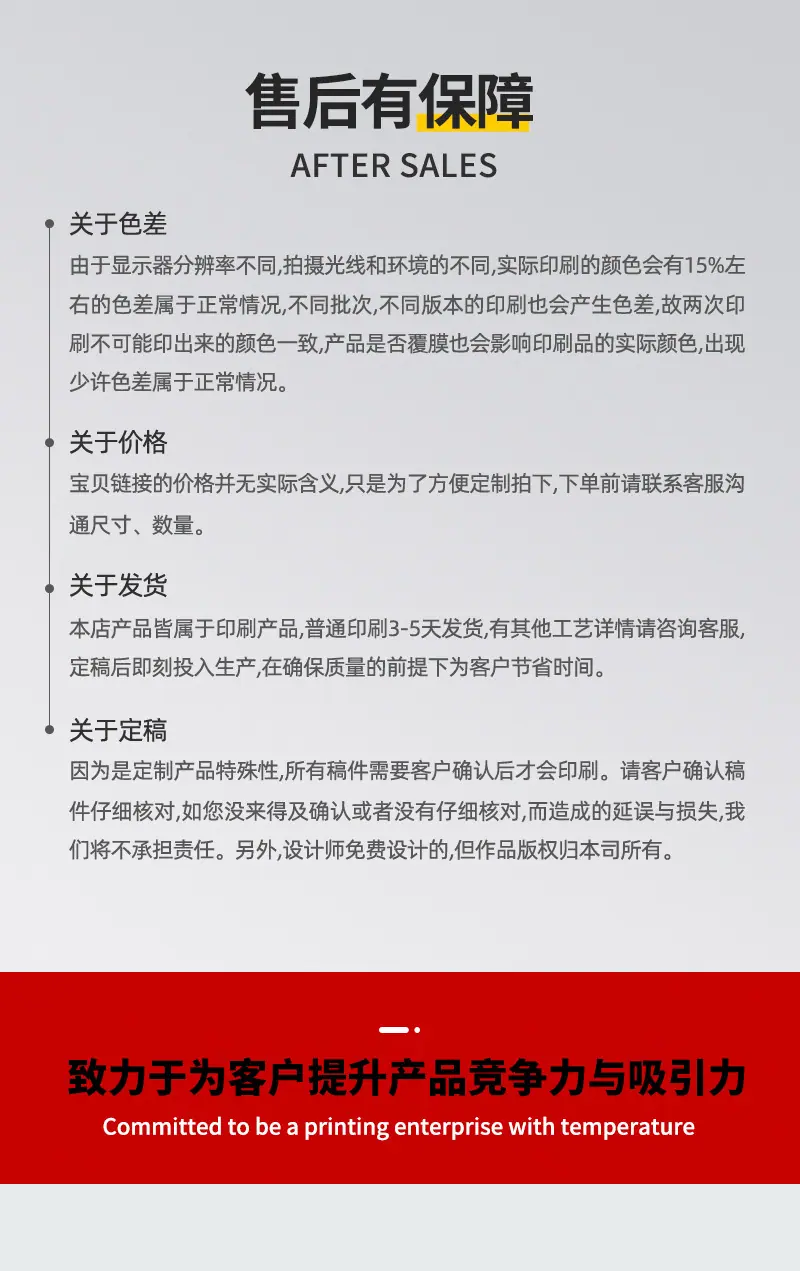 售后有保障
AFTER SALES

关于色差
由于显示器分辨率不同,拍摄光线和环境的不同,实际印刷的颜色会有15%左右的色差属于正常情况,不同批次,不同版本的印刷也会产生色差,故两次印刷不可能印出来的颜色一致,产品是否覆膜也会影响印刷品的实际颜色,出现少许色差属于正常情况。

关于价格
宝贝链接的价格并无实际含义,只是为了方便定制拍下,下单前请联系客服沟通尺寸、数量。

关于发货
本店产品皆属于印刷产品,普通印刷3-5天发货,有其他工艺详情请咨询客服,定稿后即刻投入生产,在确保质量的前提下为客户节省时间。

关于定稿
因为是定制产品特殊性,所有稿件需要客户确认后才会印刷。请客户确认稿件仔细核对,如您没来得及确认或者没有仔细核对,而造成的延误与损失,我们将不承担责任。另外,设计师免费设计的,但作品版权归本司所有。

致力于为客户提升产品竞争力与吸引力
Committed to be a printing enterprise with temperature